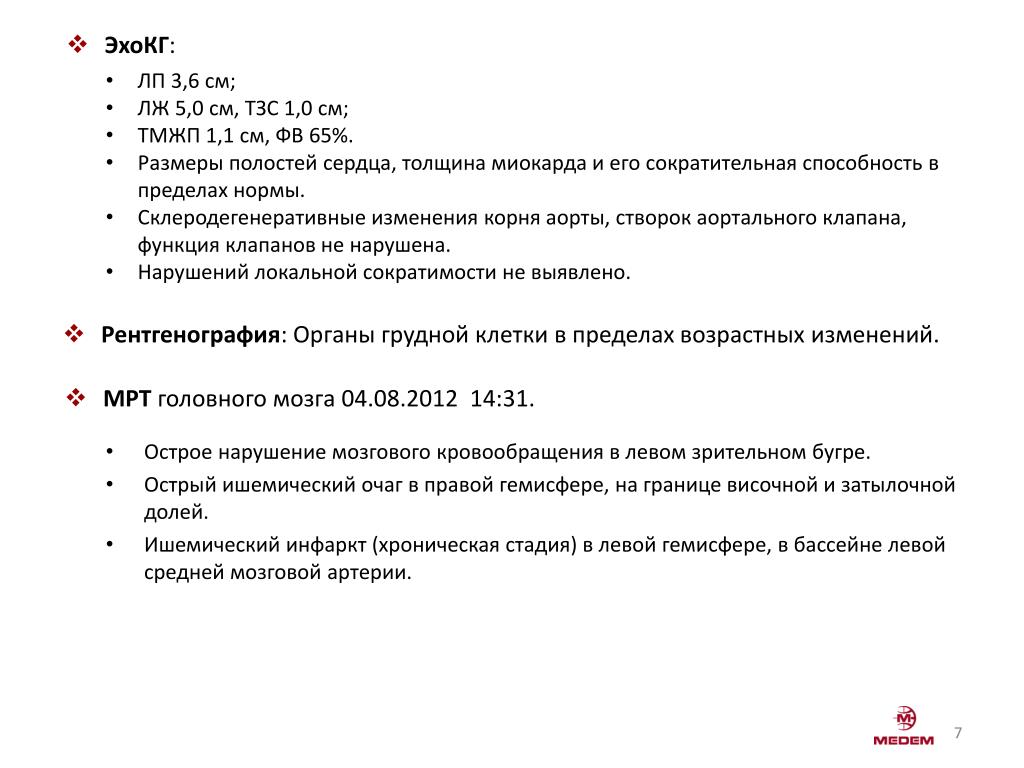 ❖ ЭхоКГ:

• ЛП 3,6 см;
• ЛЖ 5,0 см, ТЗС 1,0 см;
• ТМЖП 1,1 см, ФВ 65%.
• Размеры полостей сердца, толщина миокарда и его сократительная способность в пределах нормы.
• Склеродегенеративные изменения корня аорты, створок аортального клапана, функция клапанов не нарушена.
• Нарушений локальной сократимости не выявлено.

❖ Рентгенография: Органы грудной клетки в пределах возрастных изменений.

❖ МРТ головного мозга 04.08.2012 14:31.

• Острое нарушение мозгового кровообращения в левом зрительном бугре.
• Острый ишемический очаг в правой гемисфере, на границе височной и затылочной долей.
• Ишемический инфаркт (хроническая стадия) в левой гемисфере, в бассейне левой средней мозговой артерии.

MEDEM

7